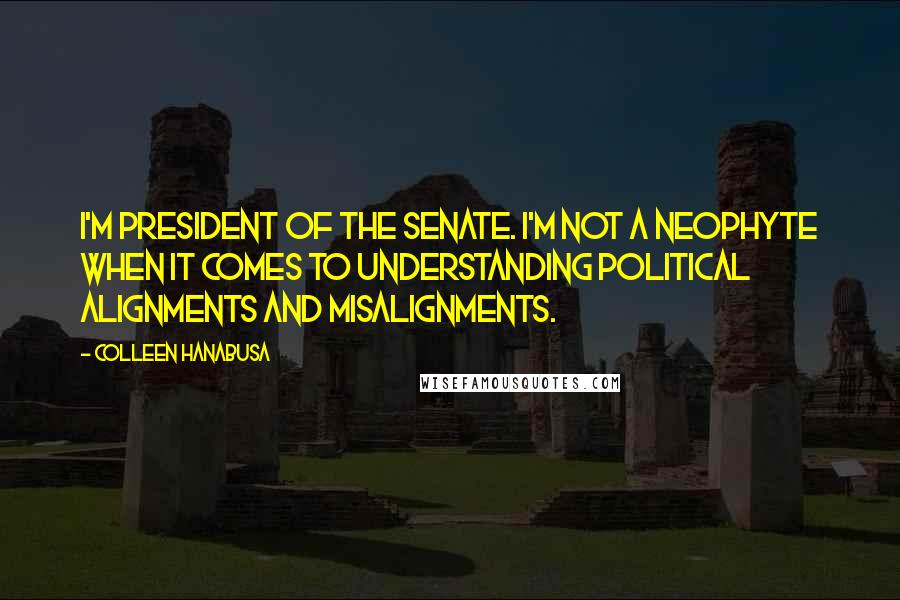 I'M PRESIDENT OF THE SENATE. I'M NOT A NEOPHYTE WHEN IT COMES TO UNDERSTANDING POLITICAL ALIGNMENTS AND MISALIGNMENTS.

- COLLEEN HANABUSA

WISEFAMOUSQUOTES.COM